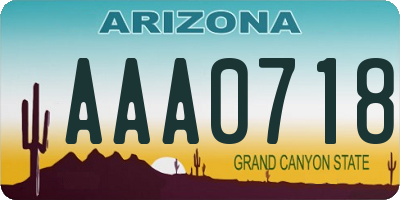 ARIZONA

AAA0718

GRAND CANYON STATE